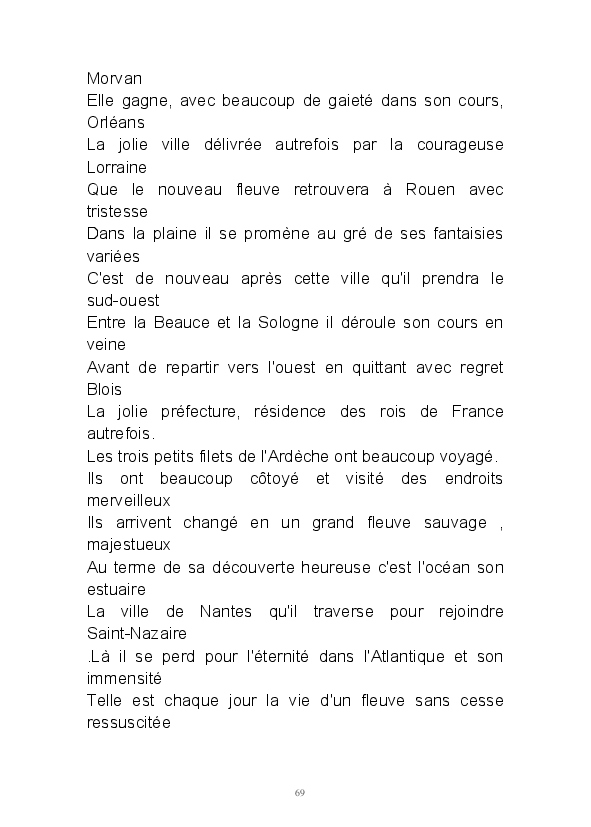 Morvan
Elle gagne, avec beaucoup de gaieté dans son cours, Orléans
La jolie ville délivrée autrefois par la courageuse Lorraine
Que le nouveau fleuve retrouvera à Rouen avec tristesse
Dans la plaine il se promène au gré de ses fantaisies variées
C'est de nouveau après cette ville qu'il prendra le sud-ouest
Entre la Beauce et la Sologne il déroule son cours en veine
Avant de repartir vers l'ouest en quittant avec regret Blois
La jolie préfecture, résidence des rois de France autrefois.
Les trois petits filets de l'Ardèche ont beaucoup voyagé.
Ils ont beaucoup côtoyé et visité des endroits merveilleux
Ils arrivent changé en un grand fleuve sauvage , majestueux
Au terme de sa découverte heureuse c'est l'océan son estuaire
La ville de Nantes qu'il traverse pour rejoindre Saint-Nazaire
.Là il se perd pour l'éternité dans l'Atlantique et son immensité
Telle est chaque jour la vie d'un fleuve sans cesse ressuscitée

69